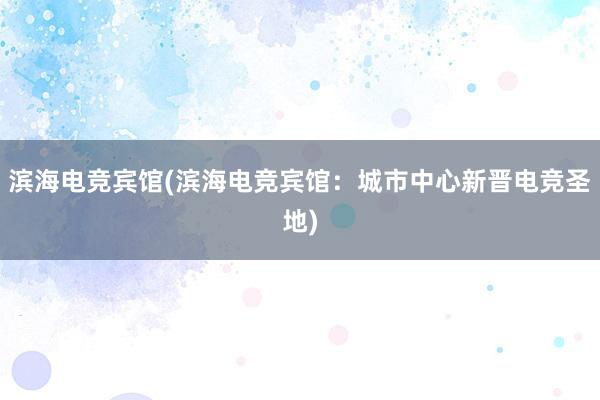 滨海电竞宾馆(滨海电竞宾馆：城市中心新晋电竞圣地)